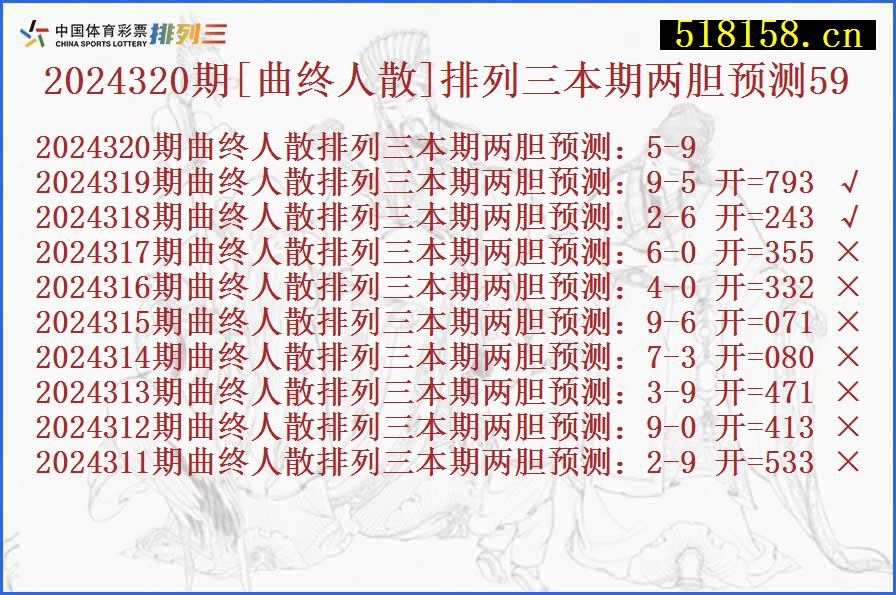 中国体育彩票 CHINA SPORTS LOTTERY 排列三

518158.cn

2024320期[曲终人散]排列三本期两胆预测59

2024320期曲终人散排列三本期两胆预测：5-9
2024319期曲终人散排列三本期两胆预测：9-5 开=793 √
2024318期曲终人散排列三本期两胆预测：2-6 开=243 √
2024317期曲终人散排列三本期两胆预测：6-0 开=355 ×
2024316期曲终人散排列三本期两胆预测：4-0 开=332 ×
2024315期曲终人散排列三本期两胆预测：9-6 开=071 ×
2024314期曲终人散排列三本期两胆预测：7-3 开=080 ×
2024313期曲终人散排列三本期两胆预测：3-9 开=471 ×
2024312期曲终人散排列三本期两胆预测：9-0 开=413 ×
2024311期曲终人散排列三本期两胆预测：2-9 开=533 ×